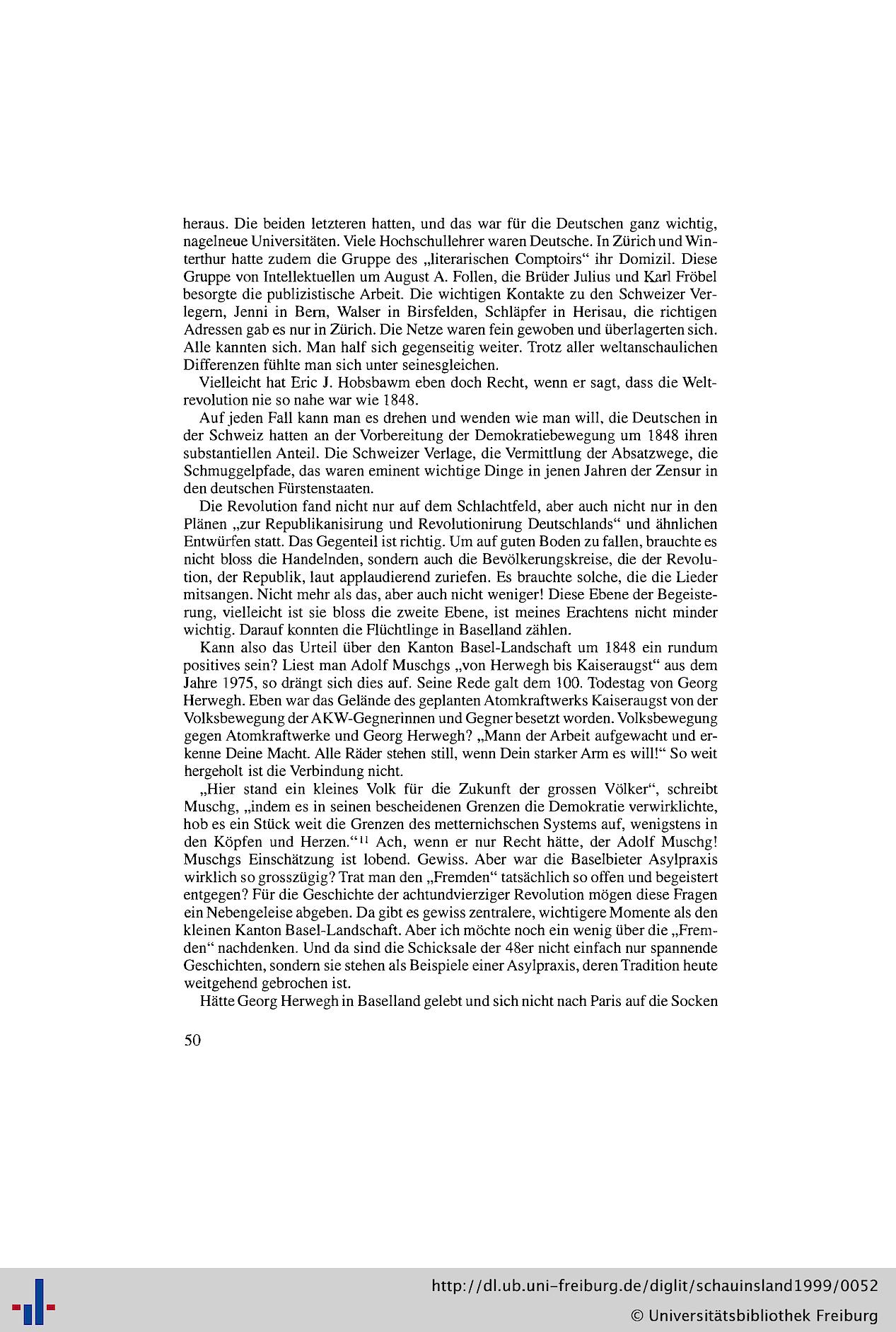 heraus. Die beiden letzteren hatten, und das war für die Deutschen ganz wichtig, nagelneue Universitäten. Viele Hochschullehrer waren Deutsche. In Zürich und Winterthur hatte zudem die Gruppe des „literarischen Comptoirs“ ihr Domizil. Diese Gruppe von Intellektuellen um August A. Follen, die Brüder Julius und Karl Fröbel besorgte die publizistische Arbeit. Die wichtigen Kontakte zu den Schweizer Verlegern, Jenni in Bern, Walser in Birsfelden, Schläpfer in Herisau, die richtigen Adressen gab es nur in Zürich. Die Netze waren fein gewoben und überlagerten sich. Alle kannten sich. Man half sich gegenseitig weiter. Trotz aller weltanschaulichen Differenzen fühlte man sich unter seinesgleichen.

Vielleicht hat Eric J. Hobsbawm eben doch Recht, wenn er sagt, dass die Weltrevolution nie so nahe war wie 1848.

Auf jeden Fall kann man es drehen und wenden wie man will, die Deutschen in der Schweiz hatten an der Vorbereitung der Demokratiebewegung um 1848 ihren substantiellen Anteil. Die Schweizer Verlage, die Vermittlung der Absatzwege, die Schmuggelpfade, das waren eminent wichtige Dinge in jenen Jahren der Zensur in den deutschen Fürstenstaaten.

Die Revolution fand nicht nur auf dem Schlachtfeld, aber auch nicht nur in den Plänen „zur Republikanisirung und Revolutionirung Deutschlands“ und ähnlichen Entwürfen statt. Das Gegenteil ist richtig. Um auf guten Boden zu fallen, brauchte es nicht bloss die Handelnden, sondern auch die Bevölkerungskreise, die der Revolution, der Republik, laut applaudierend zuriefen. Es brauchte solche, die die Lieder mitsangen. Nicht mehr als das, aber auch nicht weniger! Diese Ebene der Begeisterung, vielleicht ist sie bloss die zweite Ebene, ist meines Erachtens nicht minder wichtig. Darauf konnten die Flüchtlinge in Baselland zählen.

Kann also das Urteil über den Kanton Basel-Landschaft um 1848 ein rundum positives sein? Liest man Adolf Muschgs „von Herwegh bis Kaiseraugst“ aus dem Jahre 1975, so drängt sich dies auf. Seine Rede galt dem 100. Todestag von Georg Herwegh. Eben war das Gelände des geplanten Atomkraftwerks Kaiseraugst von der Volksbewegung der AKW-Gegnerinnen und Gegner besetzt worden. Volksbewegung gegen Atomkraftwerke und Georg Herwegh? „Mann der Arbeit aufgewacht und erkenne Deine Macht. Alle Räder stehen still, wenn Dein starker Arm es will!“ So weit hergeholt ist die Verbindung nicht.

„Hier stand ein kleines Volk für die Zukunft der grossen Völker“, schreibt Muschg, „indem es in seinen bescheidenen Grenzen die Demokratie verwirklichte, hob es ein Stück weit die Grenzen des metternichschen Systems auf, wenigstens in den Köpfen und Herzen.“$^{11}$ Ach, wenn er nur Recht hätte, der Adolf Muschg! Muschgs Einschätzung ist lobend. Gewiss. Aber war die Baselbieter Asylpraxis wirklich so grosszügig? Trat man den „Fremden“ tatsächlich so offen und begeistert entgegen? Für die Geschichte der achtundvierziger Revolution mögen diese Fragen ein Nebengeleise abgeben. Da gibt es gewiss zentralere, wichtigere Momente als den kleinen Kanton Basel-Landschaft. Aber ich möchte noch ein wenig über die „Fremden“ nachdenken. Und da sind die Schicksale der 48er nicht einfach nur spannende Geschichten, sondern sie stehen als Beispiele einer Asylpraxis, deren Tradition heute weitgehend gebrochen ist.

Hätte Georg Herwegh in Baselland gelebt und sich nicht nach Paris auf die Socken

50

http://dl.ub.uni-freiburg.de/diglit/schauinsland1999/0052
© Universitätsbibliothek Freiburg